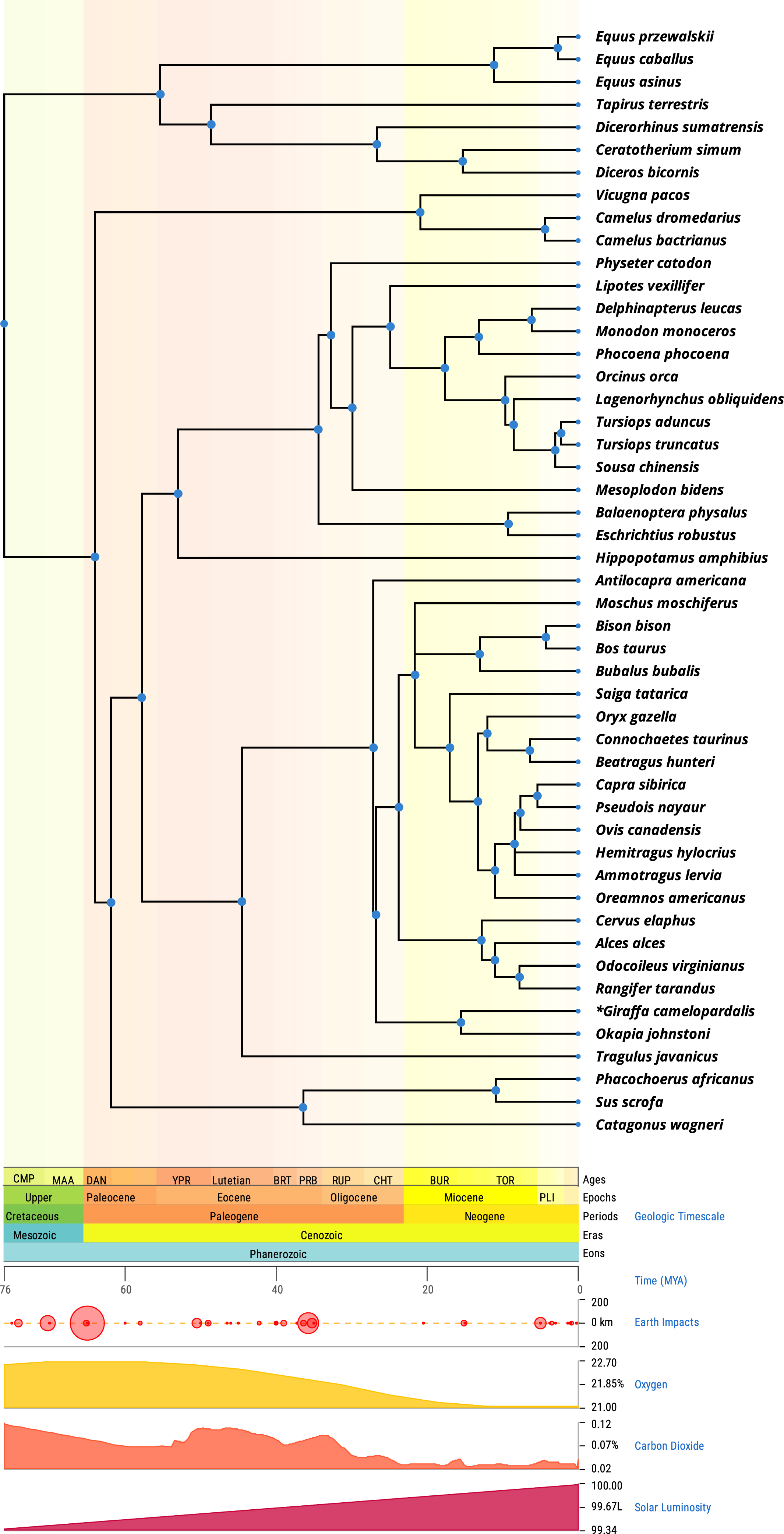 Equus przewalskii
Equus caballus
Equus asinus
Tapirus terrestris
Dicerorhinus sumatrensis
Ceratotherium simum
Diceros bicornis
Vicugna pacos
Camelus dromedarius
Camelus bactrianus
Physeter catodon
Lipotes vexillifer
Delphinapterus leucas
Monodon monoceros
Phocoena phocoena
Orcinus orca
Lagenorhynchus obliquidens
Tursiops aduncus
Tursiops truncatus
Sousa chinensis
Mesoplodon bidens
Balaenoptera physalus
Eschrichtius robustus
Hippopotamus amphibius
Antilocapra americana
Moschus moschiferus
Bison bison
Bos taurus
Bubalus bubalis
Saiga tatarica
Oryx gazella
Connochaetes taurinus
Beatragus hunteri
Capra sibirica
Pseudois nayaur
Ovis canadensis
Hemitragus hylocrius
Ammotragus lervia
Oreamnos americanus
Cervus elaphus
Alces alces
Odocoileus virginianus
Rangifer tarandus
*Giraffa camelopardalis
Okapia johnstoni
Tragulus javanicus
Phacochoerus africanus
Sus scrofa
Catagonus wagneri

CMP MAA DAN YPR Lutetian BRT PRB RUP CHT BUR TOR Ages
Upper Paleocene Eocene Oligocene Miocene PLI Epochs
Cretaceous Paleogene Neogene Periods Geologic Timescale
Mesozoic Cenozoic Eras
Phanerozoic Eons
76 60 40 20 0 Time (MYA)
200
0 km Earth Impacts
200
22.70
21.85% Oxygen
21.00
0.12
0.07% Carbon Dioxide
0.02
100.00
99.67L Solar Luminosity
99.34